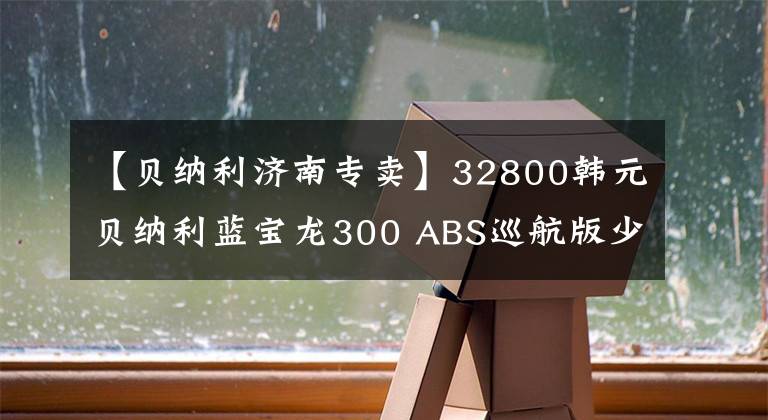 【贝纳利济南专卖】32800韩元
贝纳利蓝宝龙300 ABS巡航版少